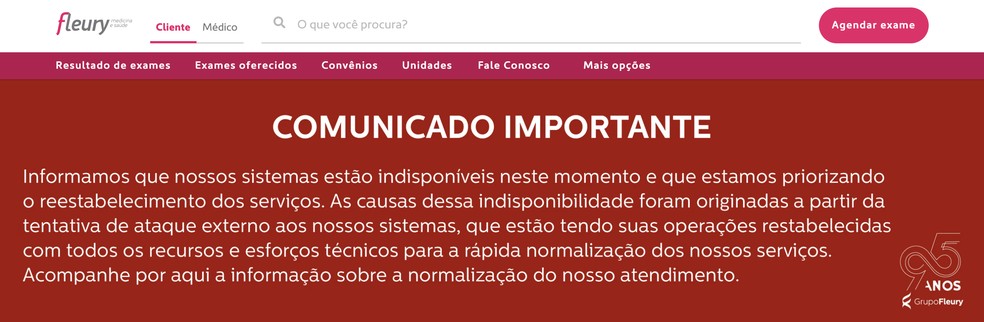 fleury medicina e saúde

Cliente Médico

O que você procura?

Agendar exame

Resultado de exames Exames oferecidos Convênios Unidades Fale Conosco Mais opções

COMUNICADO IMPORTANTE

Informamos que nossos sistemas estão indisponíveis neste momento e que estamos priorizando o reestabelecimento dos serviços. As causas dessa indisponibilidade foram originadas a partir da tentativa de ataque externo aos nossos sistemas, que estão tendo suas operações restabelecidas com todos os recursos e esforços técnicos para a rápida normalização dos nossos serviços. Acompanhe por aqui a informação sobre a normalização do nosso atendimento.

95 ANOS GrupoFleury